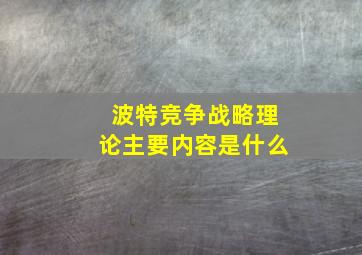 波特竞争战略理论主要内容是什么